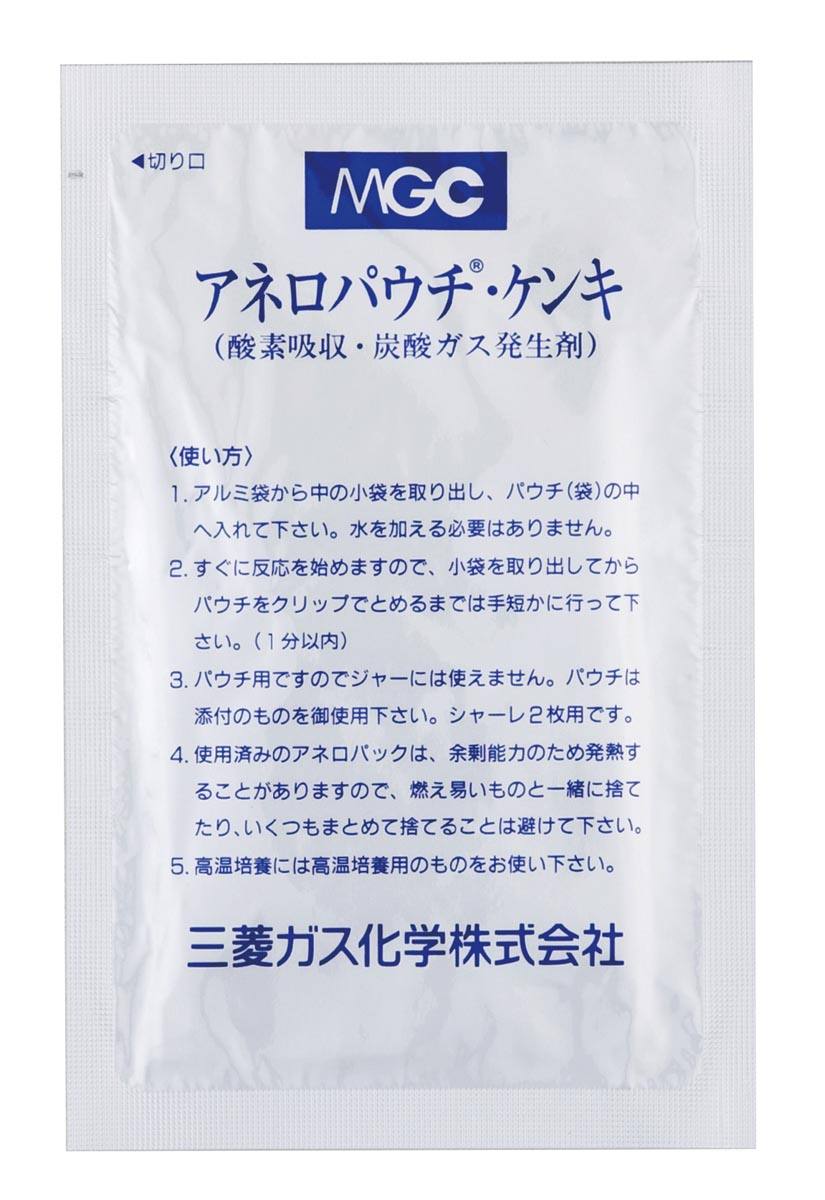 ◀切り口

MGC

アネロパウチ®・ケンキ
（酸素吸収・炭酸ガス発生剤）

〈使い方〉
1. アルミ袋から中の小袋を取り出し、パウチ（袋）の中へ入れて下さい。水を加える必要はありません。
2. すぐに反応を始めますので、小袋を取り出してからパウチをクリップでとめるまでは手短かに行って下さい。（1分以内）
3. パウチ用ですのでジャーには使えません。パウチは添付のものを御使用下さい。シャーレ2枚用です。
4. 使用済みのアネロパックは、余剰能力のため発熱することがありますので、燃え易いものと一緒に捨てたり、いくつもまとめて捨てることは避けて下さい。
5. 高温培養には高温培養用のものをお使い下さい。

三菱ガス化学株式会社